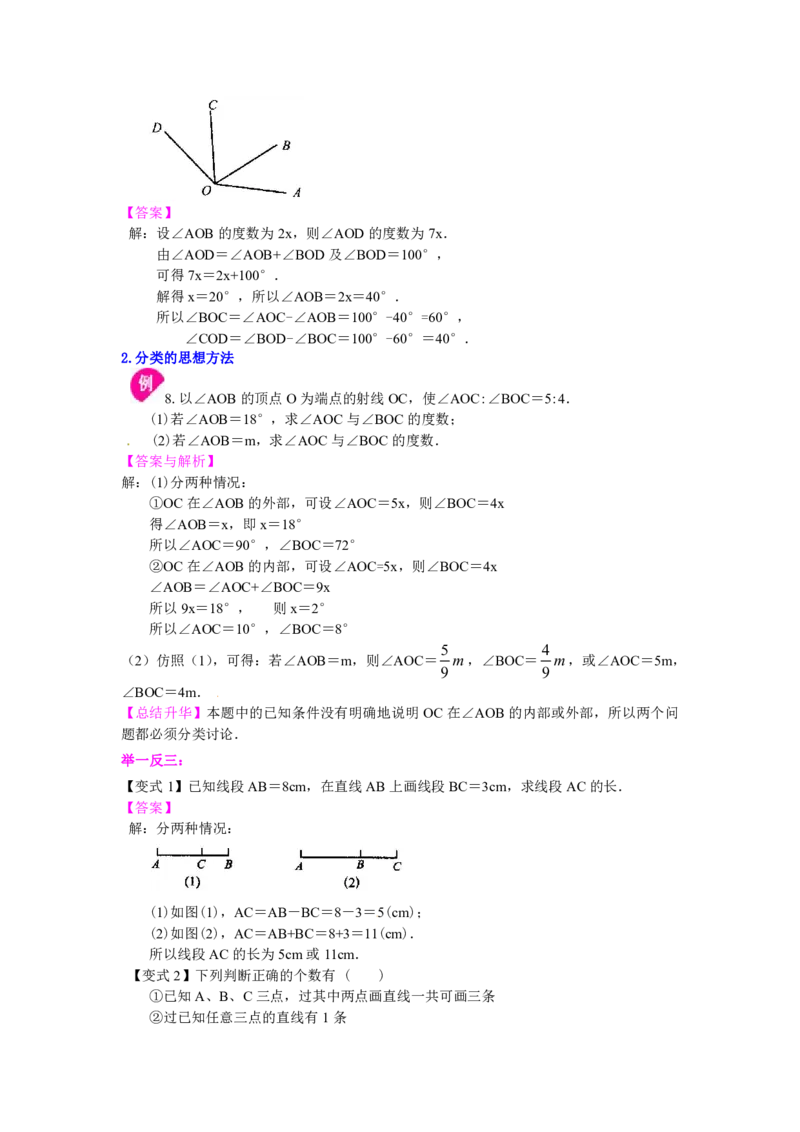 C
D
B
O
A

【答案】

解：设∠AOB的度数为2x，则∠AOD的度数为7x.

由∠AOD＝∠AOB+∠BOD及∠BOD＝100°，

可得7x＝2x+100°.

解得x＝20°，所以∠AOB＝2x＝40°.

所以∠BOC＝∠AOC－∠AOB＝100°－40°＝60°，

∠COD＝∠BOD－∠BOC＝100°－60°＝40°.

2.分类的思想方法

例

8.以∠AOB的顶点O为端点的射线OC，使∠AOC:∠BOC＝5:4.

(1)若∠AOB＝18°，求∠AOC与∠BOC的度数；

(2)若∠AOB＝m，求∠AOC与∠BOC的度数.

【答案与解析】

解：(1)分两种情况：

①OC在∠AOB的外部，可设∠AOC＝5x，则∠BOC＝4x

得∠AOB＝x，即x＝18°

所以∠AOC＝90°，∠BOC＝72°

②OC在∠AOB的内部，可设∠AOC=5x，则∠BOC＝4x

∠AOB＝∠AOC+∠BOC＝9x

所以9x＝18°， 则x＝2°

所以∠AOC＝10°，∠BOC＝8°

（2）仿照（1），可得：若∠AOB＝m，则∠AOC＝$\frac{5}{9}m$，∠BOC＝$\frac{4}{9}m$，或∠AOC＝5m，∠BOC＝4m.

【总结升华】本题中的已知条件没有明确地说明OC在∠AOB的内部或外部，所以两个问题都必须分类讨论.

举一反三:

【变式1】已知线段AB＝8cm，在直线AB上画线段BC＝3cm，求线段AC的长.

【答案】

解：分两种情况：

A C B
(1)

A B C
(2)

(1)如图(1)，AC＝AB－BC＝8－3＝5(cm)；

(2)如图(2)，AC＝AB+BC＝8+3＝11(cm).

所以线段AC的长为5cm或11cm.

【变式2】下列判断正确的个数有（ ）

①已知A、B、C三点，过其中两点画直线一共可画三条

②过已知任意三点的直线有1条